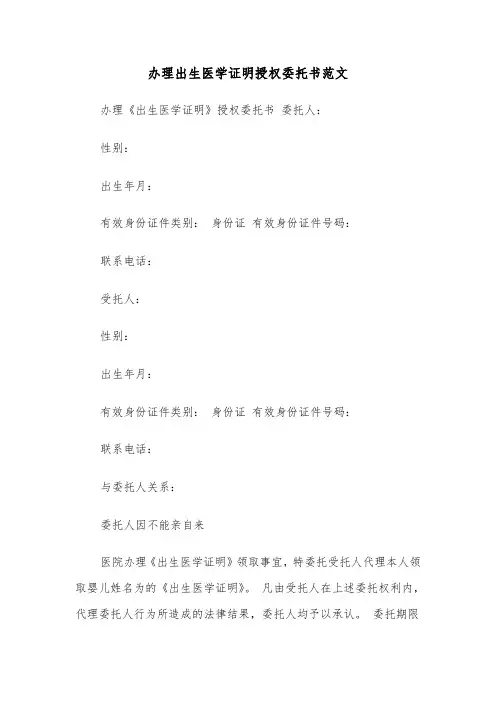 办理出生医学证明授权委托书范文

办理《出生医学证明》授权委托书 委托人：

性别：

出生年月：

有效身份证件类别： 身份证 有效身份证件号码：

联系电话：

受托人：

性别：

出生年月：

有效身份证件类别： 身份证 有效身份证件号码：

联系电话：

与委托人关系：

委托人因不能亲自来

医院办理《出生医学证明》领取事宜，特委托受托人代理本人领取婴儿姓名为的《出生医学证明》。 凡由受托人在上述委托权利内，代理委托人行为所造成的法律结果，委托人均予以承认。 委托期限